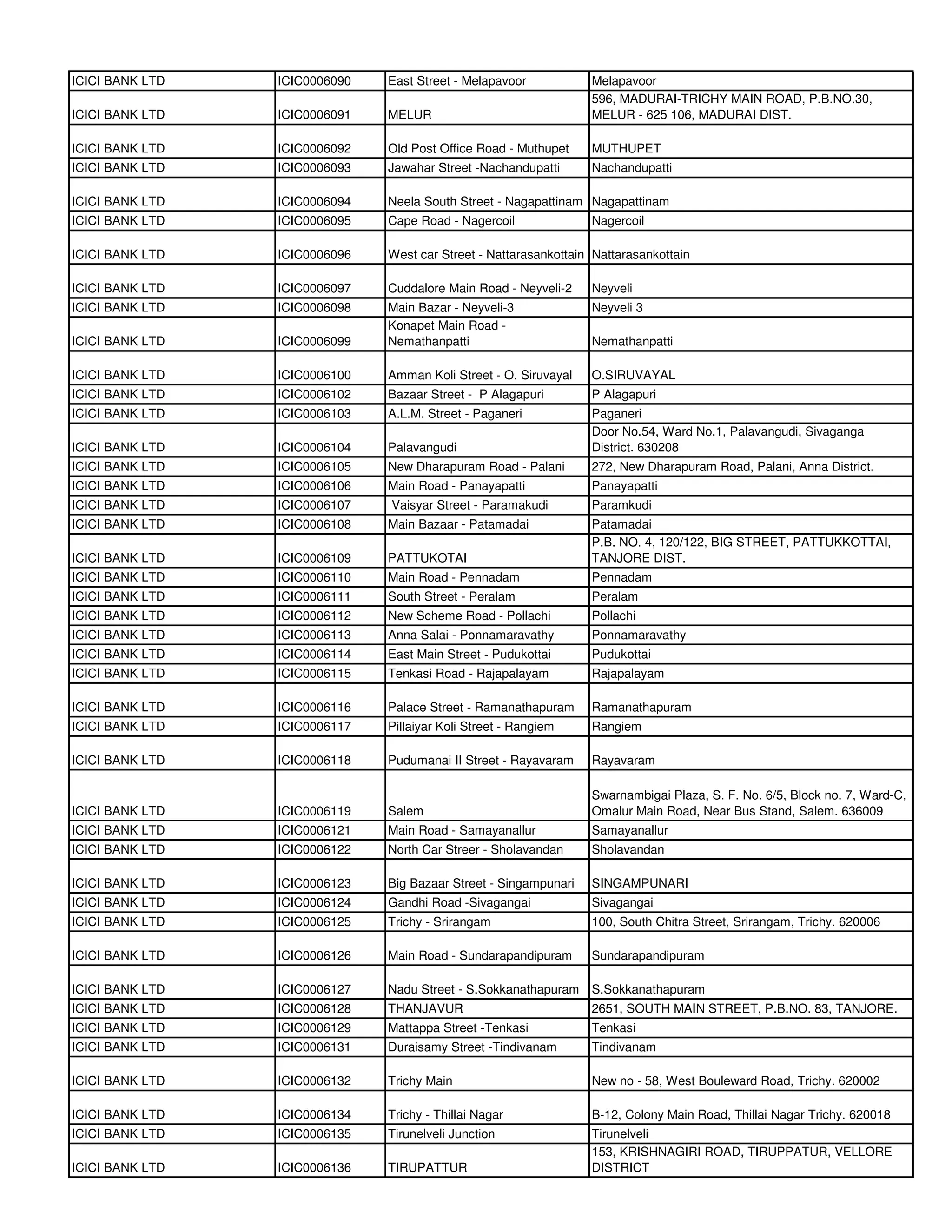 | | | | |
|---|---|---|---|
| ICICI BANK LTD | ICIC0006090 | East Street - Melapavoor | Melapavoor |
| ICICI BANK LTD | ICIC0006091 | MELUR | 596, MADURAI-TRICHY MAIN ROAD, P.B.NO.30, MELUR - 625 106, MADURAI DIST. |
| ICICI BANK LTD | ICIC0006092 | Old Post Office Road - Muthupet | MUTHUPET |
| ICICI BANK LTD | ICIC0006093 | Jawahar Street -Nachandupatti | Nachandupatti |
| ICICI BANK LTD | ICIC0006094 | Neela South Street - Nagapattinam | Nagapattinam |
| ICICI BANK LTD | ICIC0006095 | Cape Road - Nagercoil | Nagercoil |
| ICICI BANK LTD | ICIC0006096 | West car Street - Nattarasankottain | Nattarasankottain |
| ICICI BANK LTD | ICIC0006097 | Cuddalore Main Road - Neyveli-2 | Neyveli |
| ICICI BANK LTD | ICIC0006098 | Main Bazar - Neyveli-3 | Neyveli 3 |
| ICICI BANK LTD | ICIC0006099 | Konapet Main Road - Nemathanpatti | Nemathanpatti |
| ICICI BANK LTD | ICIC0006100 | Amman Koli Street - O. Siruvayal | O.SIRUVAYAL |
| ICICI BANK LTD | ICIC0006102 | Bazaar Street - P Alagapuri | P Alagapuri |
| ICICI BANK LTD | ICIC0006103 | A.L.M. Street - Paganeri | Paganeri |
| ICICI BANK LTD | ICIC0006104 | Palavangudi | Door No.54, Ward No.1, Palavangudi, Sivaganga District. 630208 |
| ICICI BANK LTD | ICIC0006105 | New Dharapuram Road - Palani | 272, New Dharapuram Road, Palani, Anna District. |
| ICICI BANK LTD | ICIC0006106 | Main Road - Panayapatti | Panayapatti |
| ICICI BANK LTD | ICIC0006107 | Vaisyar Street - Paramakudi | Paramkudi |
| ICICI BANK LTD | ICIC0006108 | Main Bazaar - Patamadai | Patamadai |
| ICICI BANK LTD | ICIC0006109 | PATTUKOTAI | P.B. NO. 4, 120/122, BIG STREET, PATTUKKOTTAI, TANJORE DIST. |
| ICICI BANK LTD | ICIC0006110 | Main Road - Pennadam | Pennadam |
| ICICI BANK LTD | ICIC0006111 | South Street - Peralam | Peralam |
| ICICI BANK LTD | ICIC0006112 | New Scheme Road - Pollachi | Pollachi |
| ICICI BANK LTD | ICIC0006113 | Anna Salai - Ponnamaravathy | Ponnamaravathy |
| ICICI BANK LTD | ICIC0006114 | East Main Street - Pudukottai | Pudukottai |
| ICICI BANK LTD | ICIC0006115 | Tenkasi Road - Rajapalayam | Rajapalayam |
| ICICI BANK LTD | ICIC0006116 | Palace Street - Ramanathapuram | Ramanathapuram |
| ICICI BANK LTD | ICIC0006117 | Pillaiyar Koli Street - Rangiem | Rangiem |
| ICICI BANK LTD | ICIC0006118 | Pudumanai II Street - Rayavaram | Rayavaram |
| ICICI BANK LTD | ICIC0006119 | Salem | Swarnambigai Plaza, S. F. No. 6/5, Block no. 7, Ward-C, Omalur Main Road, Near Bus Stand, Salem. 636009 |
| ICICI BANK LTD | ICIC0006121 | Main Road - Samayanallur | Samayanallur |
| ICICI BANK LTD | ICIC0006122 | North Car Streer - Sholavandan | Sholavandan |
| ICICI BANK LTD | ICIC0006123 | Big Bazaar Street - Singampunari | SINGAMPUNARI |
| ICICI BANK LTD | ICIC0006124 | Gandhi Road -Sivagangai | Sivagangai |
| ICICI BANK LTD | ICIC0006125 | Trichy - Srirangam | 100, South Chitra Street, Srirangam, Trichy. 620006 |
| ICICI BANK LTD | ICIC0006126 | Main Road - Sundarapandipuram | Sundarapandipuram |
| ICICI BANK LTD | ICIC0006127 | Nadu Street - S.Sokkanathapuram | S.Sokkanathapuram |
| ICICI BANK LTD | ICIC0006128 | THANJAVUR | 2651, SOUTH MAIN STREET, P.B.NO. 83, TANJORE. |
| ICICI BANK LTD | ICIC0006129 | Mattappa Street -Tenkasi | Tenkasi |
| ICICI BANK LTD | ICIC0006131 | Duraisamy Street -Tindivanam | Tindivanam |
| ICICI BANK LTD | ICIC0006132 | Trichy Main | New no - 58, West Bouleward Road, Trichy. 620002 |
| ICICI BANK LTD | ICIC0006134 | Trichy - Thillai Nagar | B-12, Colony Main Road, Thillai Nagar Trichy. 620018 |
| ICICI BANK LTD | ICIC0006135 | Tirunelveli Junction | Tirunelveli |
| ICICI BANK LTD | ICIC0006136 | TIRUPATTUR | 153, KRISHNAGIRI ROAD, TIRUPPATUR, VELLORE DISTRICT |